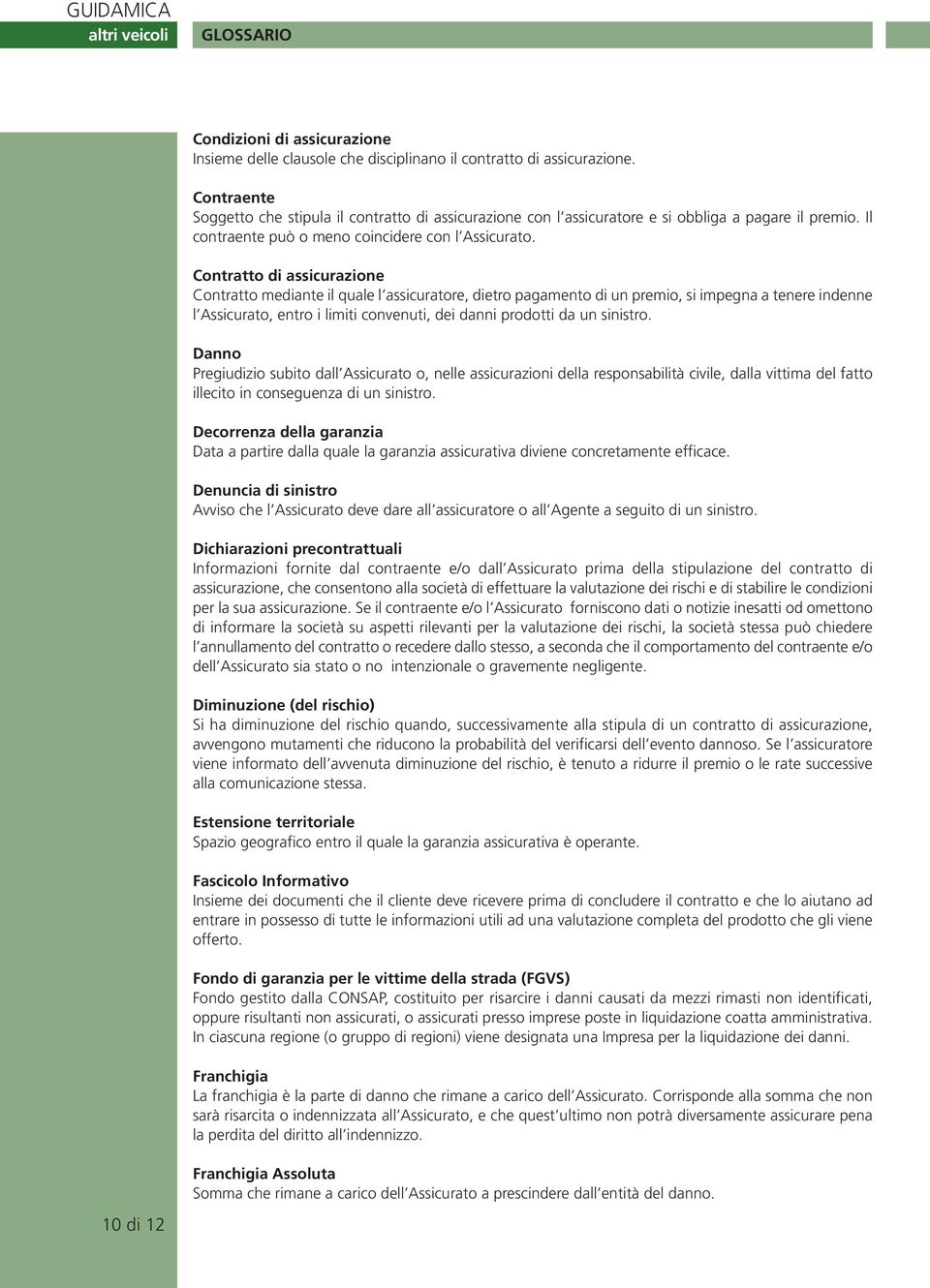 GUIDAMICA
altri veicoli

GLOSSARIO

Condizioni di assicurazione
Insieme delle clausole che disciplinano il contratto di assicurazione.

Contraente
Soggetto che stipula il contratto di assicurazione con l'assicuratore e si obbliga a pagare il premio. Il contraente può o meno coincidere con l'Assicurato.

Contratto di assicurazione
Contratto mediante il quale l'assicuratore, dietro pagamento di un premio, si impegna a tenere indenne l'Assicurato, entro i limiti convenuti, dei danni prodotti da un sinistro.

Danno
Pregiudizio subito dall'Assicurato o, nelle assicurazioni della responsabilità civile, dalla vittima del fatto illecito in conseguenza di un sinistro.

Decorrenza della garanzia
Data a partire dalla quale la garanzia assicurativa diviene concretamente efficace.

Denuncia di sinistro
Avviso che l'Assicurato deve dare all'assicuratore o all'Agente a seguito di un sinistro.

Dichiarazioni precontrattuali
Informazioni fornite dal contraente e/o dall'Assicurato prima della stipulazione del contratto di assicurazione, che consentono alla società di effettuare la valutazione dei rischi e di stabilire le condizioni per la sua assicurazione. Se il contraente e/o l'Assicurato forniscono dati o notizie inesatti od omettono di informare la società su aspetti rilevanti per la valutazione dei rischi, la società stessa può chiedere l'annullamento del contratto o recedere dallo stesso, a seconda che il comportamento del contraente e/o dell'Assicurato sia stato o no intenzionale o gravemente negligente.

Diminuzione (del rischio)
Si ha diminuzione del rischio quando, successivamente alla stipula di un contratto di assicurazione, avvengono mutamenti che riducono la probabilità del verificarsi dell'evento dannoso. Se l'assicuratore viene informato dell'avvenuta diminuzione del rischio, è tenuto a ridurre il premio o le rate successive alla comunicazione stessa.

Estensione territoriale
Spazio geografico entro il quale la garanzia assicurativa è operante.

Fascicolo Informativo
Insieme dei documenti che il cliente deve ricevere prima di concludere il contratto e che lo aiutano ad entrare in possesso di tutte le informazioni utili ad una valutazione completa del prodotto che gli viene offerto.

Fondo di garanzia per le vittime della strada (FGVS)
Fondo gestito dalla CONSAP, costituito per risarcire i danni causati da mezzi rimasti non identificati, oppure risultanti non assicurati, o assicurati presso imprese poste in liquidazione coatta amministrativa. In ciascuna regione (o gruppo di regioni) viene designata una Impresa per la liquidazione dei danni.

Franchigia
La franchigia è la parte di danno che rimane a carico dell'Assicurato. Corrisponde alla somma che non sarà risarcita o indennizzata all'Assicurato, e che quest'ultimo non potrà diversamente assicurare pena la perdita del diritto all'indennizzo.

Franchigia Assoluta
Somma che rimane a carico dell'Assicurato a prescindere dall'entità del danno.

10 di 12